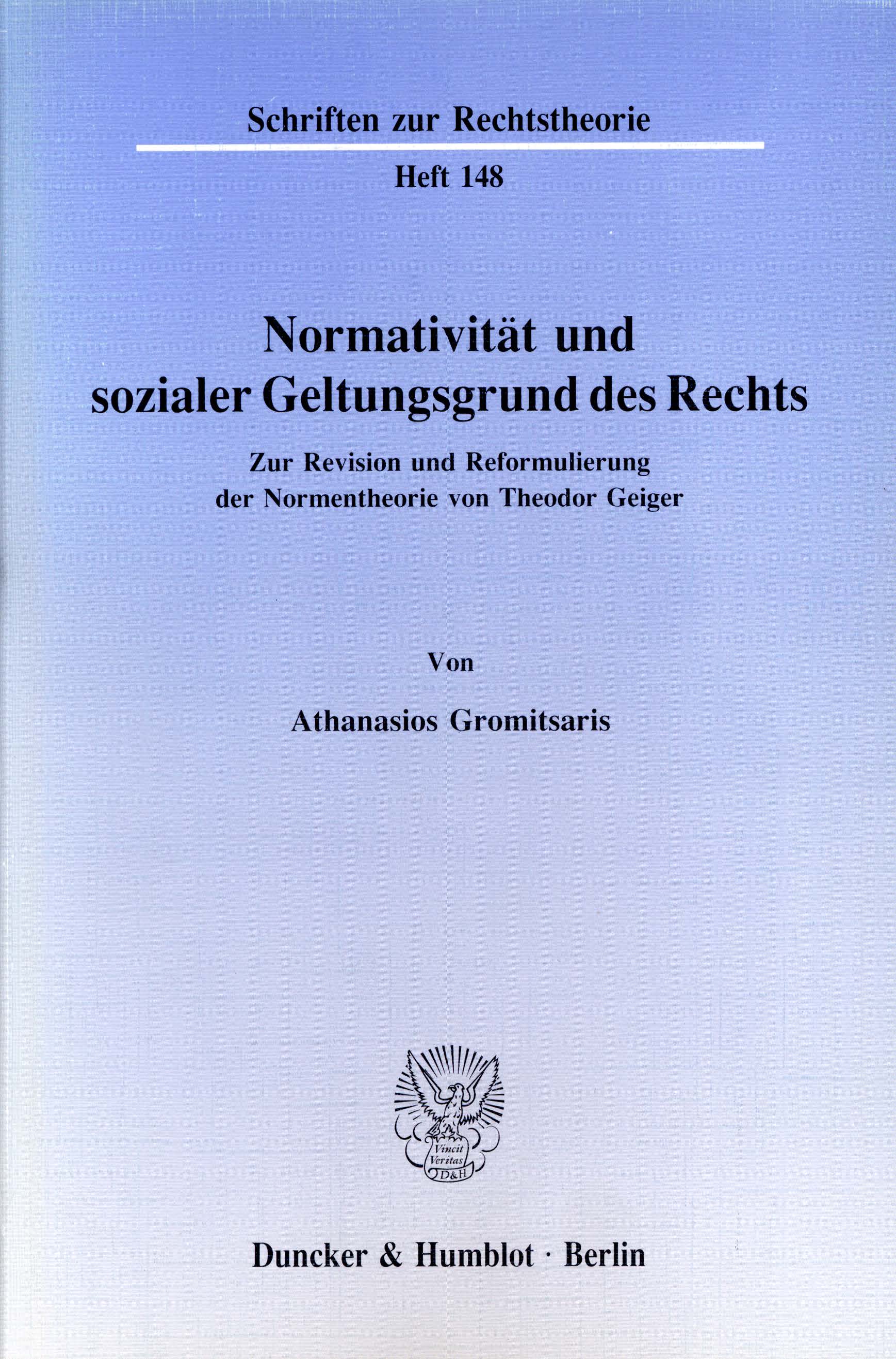 Schriften zur Rechtstheorie

Heft 148

Normativität und sozialer Geltungsgrund des Rechts

Zur Revision und Reformulierung der Normentheorie von Theodor Geiger

Von

Athanasios Gromitsaris

Vincit Veritas D&H

Duncker & Humblot · Berlin